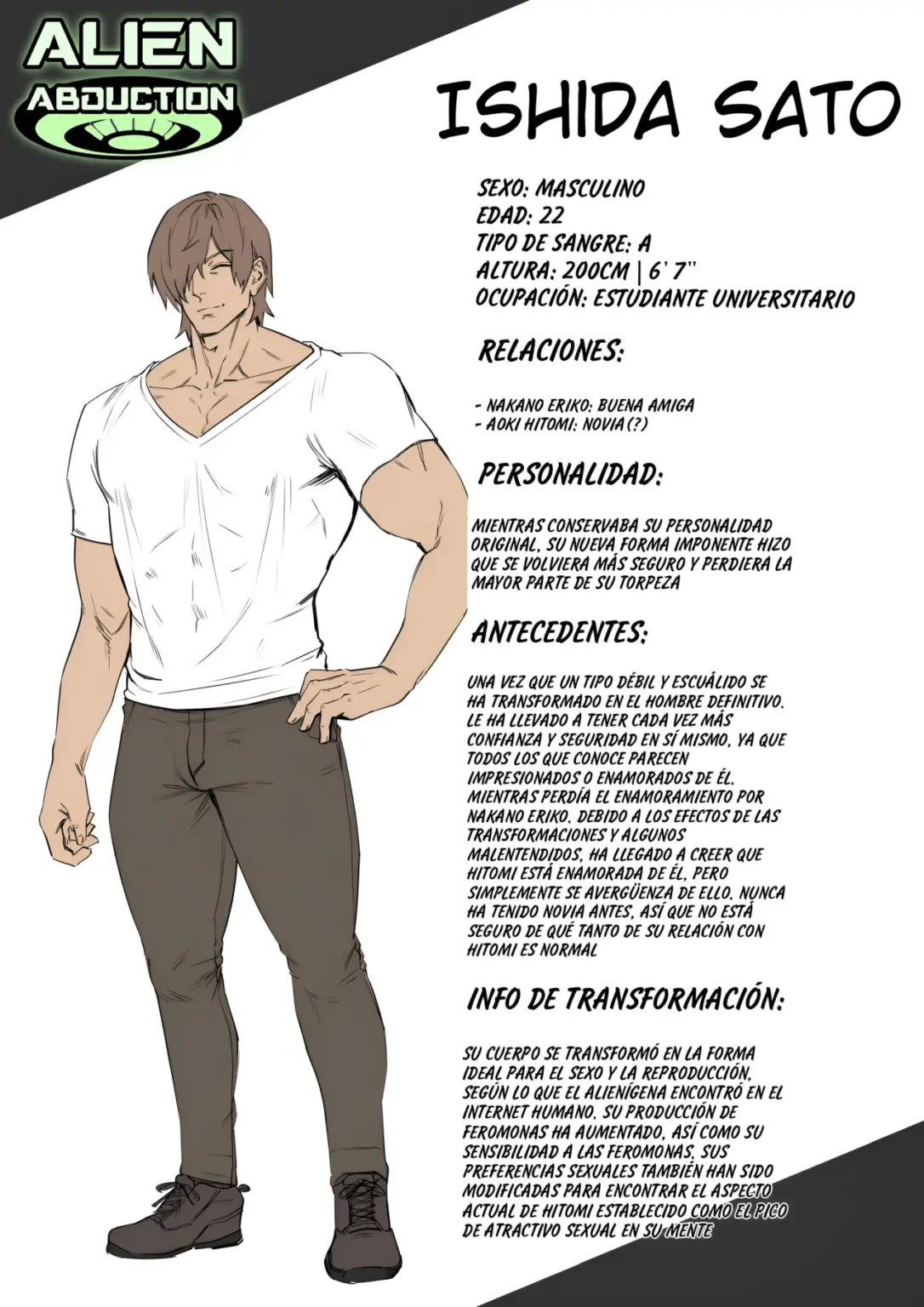 ALIEN
ABDUCTION

ISHIDA SATO

SEXO: MASCULINO
EDAD: 22
TIPO DE SANGRE: A
ALTURA: 200CM | 6' 7''
OCUPACIÓN: ESTUDIANTE UNIVERSITARIO

RELACIONES:

- NAKANO ERIKO: BUENA AMIGA
- AOKI HITOMI: NOVIA(?)

PERSONALIDAD:

MIENTRAS CONSERVABA SU PERSONALIDAD ORIGINAL, SU NUEVA FORMA IMPONENTE HIZO QUE SE VOLVIERA MÁS SEGURO Y PERDIERA LA MAYOR PARTE DE SU TORPEZA

ANTECEDENTES:

UNA VEZ QUE UN TIPO DÉBIL Y ESCUÁLIDO SE HA TRANSFORMADO EN EL HOMBRE DEFINITIVO. LE HA LLEVADO A TENER CADA VEZ MÁS CONFIANZA Y SEGURIDAD EN SÍ MISMO, YA QUE TODOS LOS QUE CONOCE PARECEN IMPRESIONADOS O ENAMORADOS DE ÉL. MIENTRAS PERDÍA EL ENAMORAMIENTO POR NAKANO ERIKO, DEBIDO A LOS EFECTOS DE LAS TRANSFORMACIONES Y ALGUNOS MALENTENDIDOS, HA LLEGADO A CREER QUE HITOMI ESTÁ ENAMORADA DE ÉL, PERO SIMPLEMENTE SE AVERGÜENZA DE ELLO. NUNCA HA TENIDO NOVIA ANTES, ASÍ QUE NO ESTÁ SEGURO DE QUÉ TANTO DE SU RELACIÓN CON HITOMI ES NORMAL

INFO DE TRANSFORMACIÓN:

SU CUERPO SE TRANSFORMÓ EN LA FORMA IDEAL PARA EL SEXO Y LA REPRODUCCIÓN, SEGÚN LO QUE EL ALIENÍGENA ENCONTRÓ EN EL INTERNET HUMANO. SU PRODUCCIÓN DE FEROMONAS HA AUMENTADO, ASÍ COMO SU SENSIBILIDAD A LAS FEROMONAS. SUS PREFERENCIAS SEXUALES TAMBIÉN HAN SIDO MODIFICADAS PARA ENCONTRAR EL ASPECTO ACTUAL DE HITOMI ESTABLECIDO COMO EL PICO DE ATRACTIVO SEXUAL EN SU MENTE